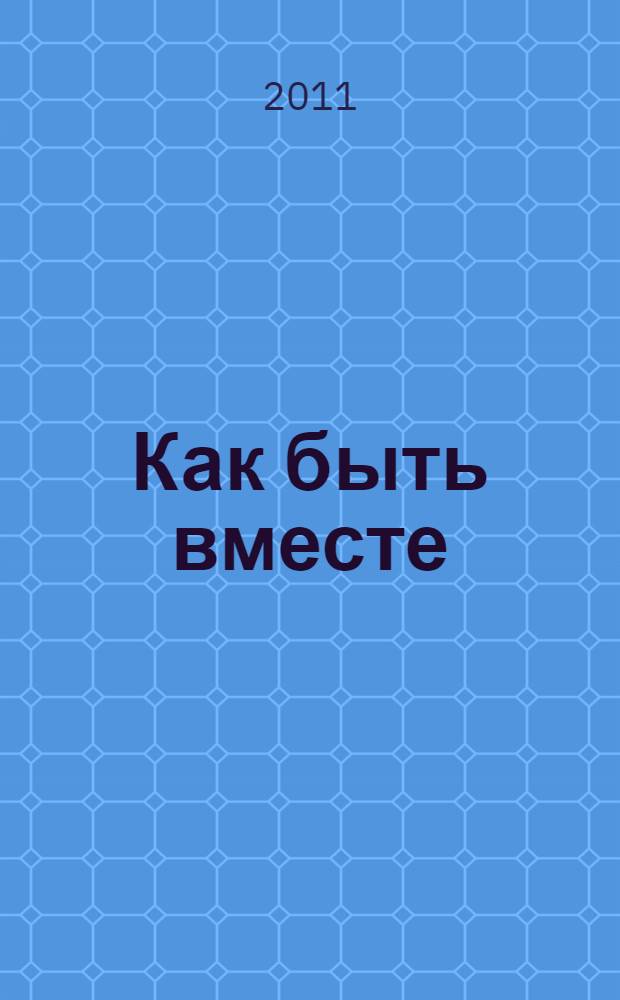 2011

Как быть вместе